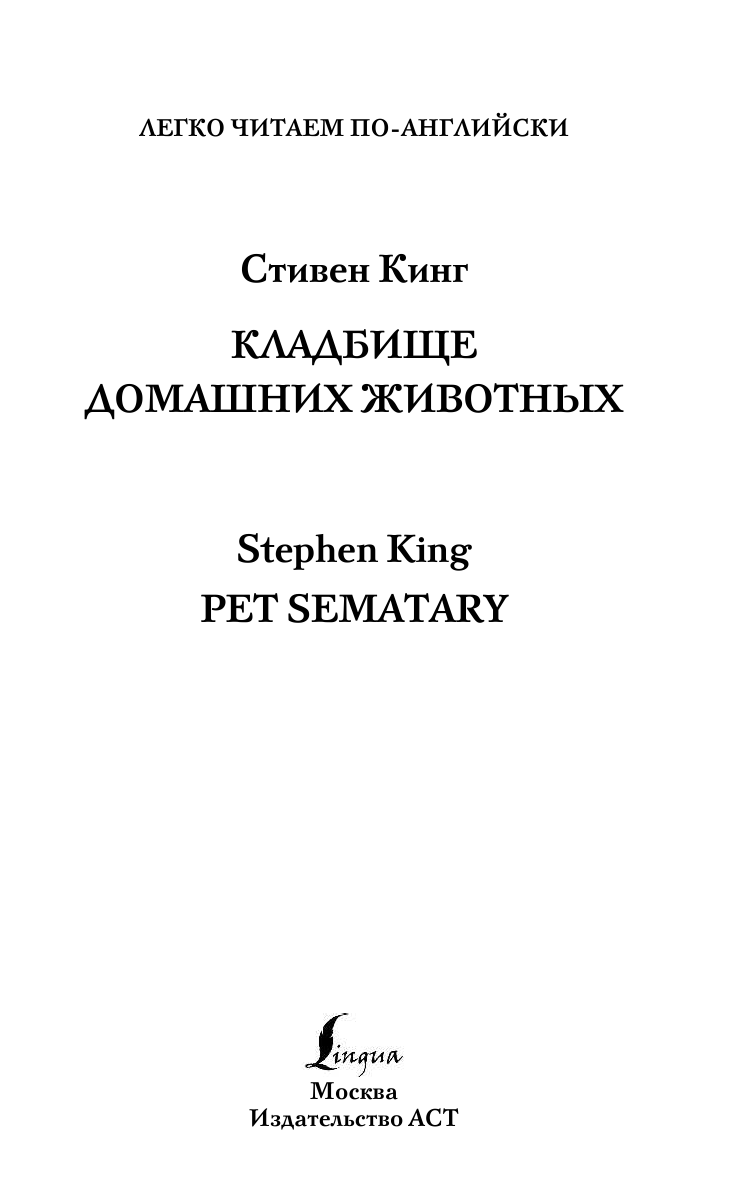 ЛЕГКО ЧИТАЕМ ПО-АНГЛИЙСКИ

Стивен Кинг

КЛАДБИЩЕ ДОМАШНИХ ЖИВОТНЫХ

Stephen King

PET SEMATARY

Lingua

Москва
Издательство АСТ